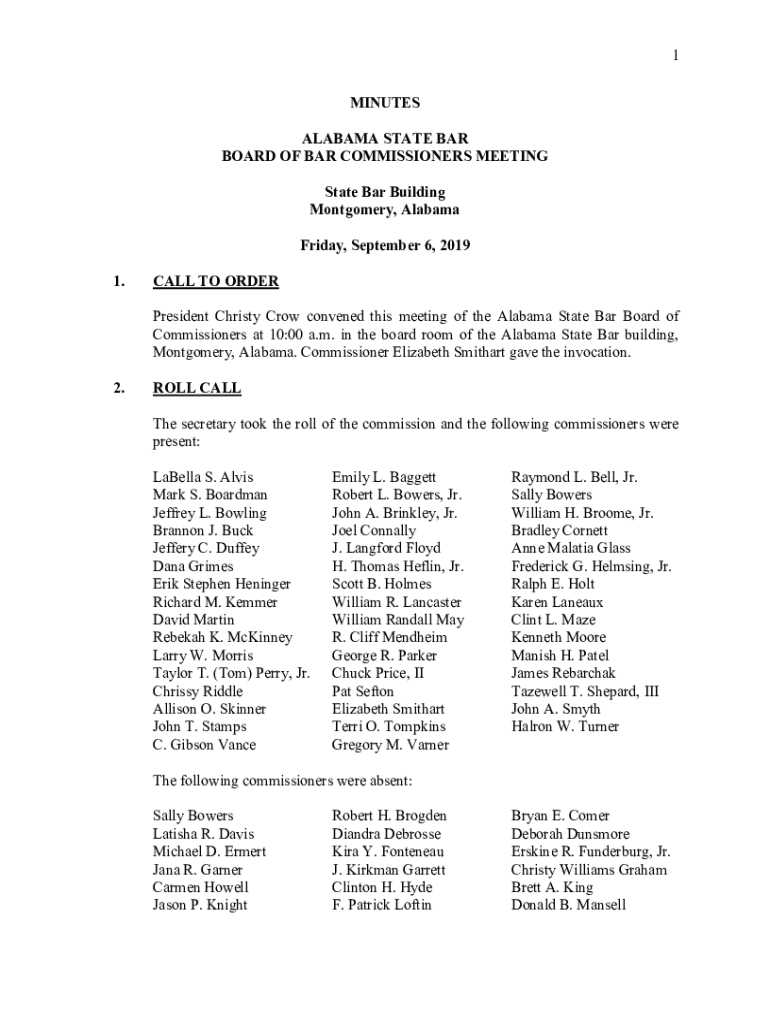 1

MINUTES

ALABAMA STATE BAR
BOARD OF BAR COMMISSIONERS MEETING

State Bar Building
Montgomery, Alabama

Friday, September 6, 2019

1. CALL TO ORDER

President Christy Crow convened this meeting of the Alabama State Bar Board of Commissioners at 10:00 a.m. in the board room of the Alabama State Bar building, Montgomery, Alabama. Commissioner Elizabeth Smithart gave the invocation.

2. ROLL CALL

The secretary took the roll of the commission and the following commissioners were present:

LaBella S. Alvis
Mark S. Boardman
Jeffrey L. Bowling
Brannon J. Buck
Jeffery C. Duffey
Dana Grimes
Erik Stephen Heninger
Richard M. Kemmer
David Martin
Rebekah K. McKinney
Larry W. Morris
Taylor T. (Tom) Perry, Jr.
Chrissy Riddle
Allison O. Skinner
John T. Stamps
C. Gibson Vance

Emily L. Baggett
Robert L. Bowers, Jr.
John A. Brinkley, Jr.
Joel Connally
J. Langford Floyd
H. Thomas Heflin, Jr.
Scott B. Holmes
William R. Lancaster
William Randall May
R. Cliff Mendheim
George R. Parker
Chuck Price, II
Pat Sefton
Elizabeth Smithart
Terri O. Tompkins
Gregory M. Varner

Raymond L. Bell, Jr.
Sally Bowers
William H. Broome, Jr.
Bradley Cornett
Anne Malatia Glass
Frederick G. Helmsing, Jr.
Ralph E. Holt
Karen Laneaux
Clint L. Maze
Kenneth Moore
Manish H. Patel
James Rebarchak
Tazewell T. Shepard, III
John A. Smyth
Halron W. Turner

The following commissioners were absent:

Sally Bowers
Latisha R. Davis
Michael D. Ermert
Jana R. Garner
Carmen Howell
Jason P. Knight

Robert H. Brogden
Diandra Debrosse
Kira Y. Fonteneau
J. Kirkman Garrett
Clinton H. Hyde
F. Patrick Loftin

Bryan E. Comer
Deborah Dunsmore
Erskine R. Funderburg, Jr.
Christy Williams Graham
Brett A. King
Donald B. Mansell